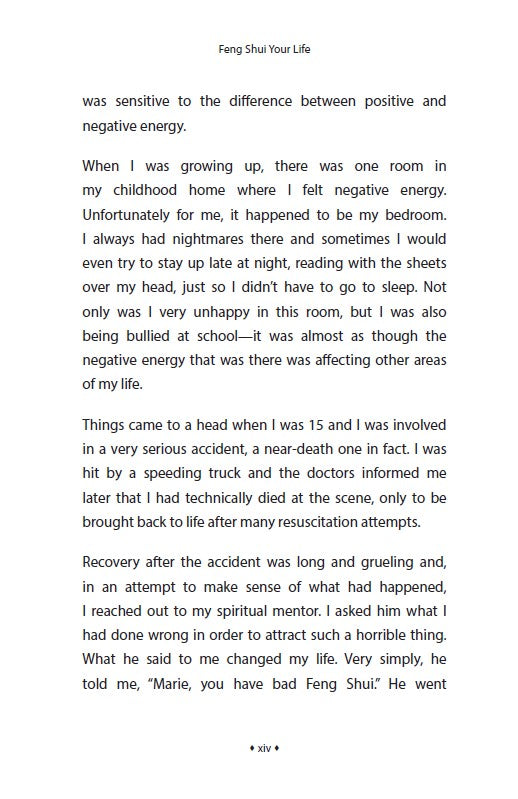 Feng Shui Your Life

was sensitive to the difference between positive and negative energy.

When I was growing up, there was one room in my childhood home where I felt negative energy. Unfortunately for me, it happened to be my bedroom. I always had nightmares there and sometimes I would even try to stay up late at night, reading with the sheets over my head, just so I didn't have to go to sleep. Not only was I very unhappy in this room, but I was also being bullied at school—it was almost as though the negative energy that was there was affecting other areas of my life.

Things came to a head when I was 15 and I was involved in a very serious accident, a near-death one in fact. I was hit by a speeding truck and the doctors informed me later that I had technically died at the scene, only to be brought back to life after many resuscitation attempts.

Recovery after the accident was long and grueling and, in an attempt to make sense of what had happened, I reached out to my spiritual mentor. I asked him what I had done wrong in order to attract such a horrible thing. What he said to me changed my life. Very simply, he told me, "Marie, you have bad Feng Shui." He went

♦ xiv ♦